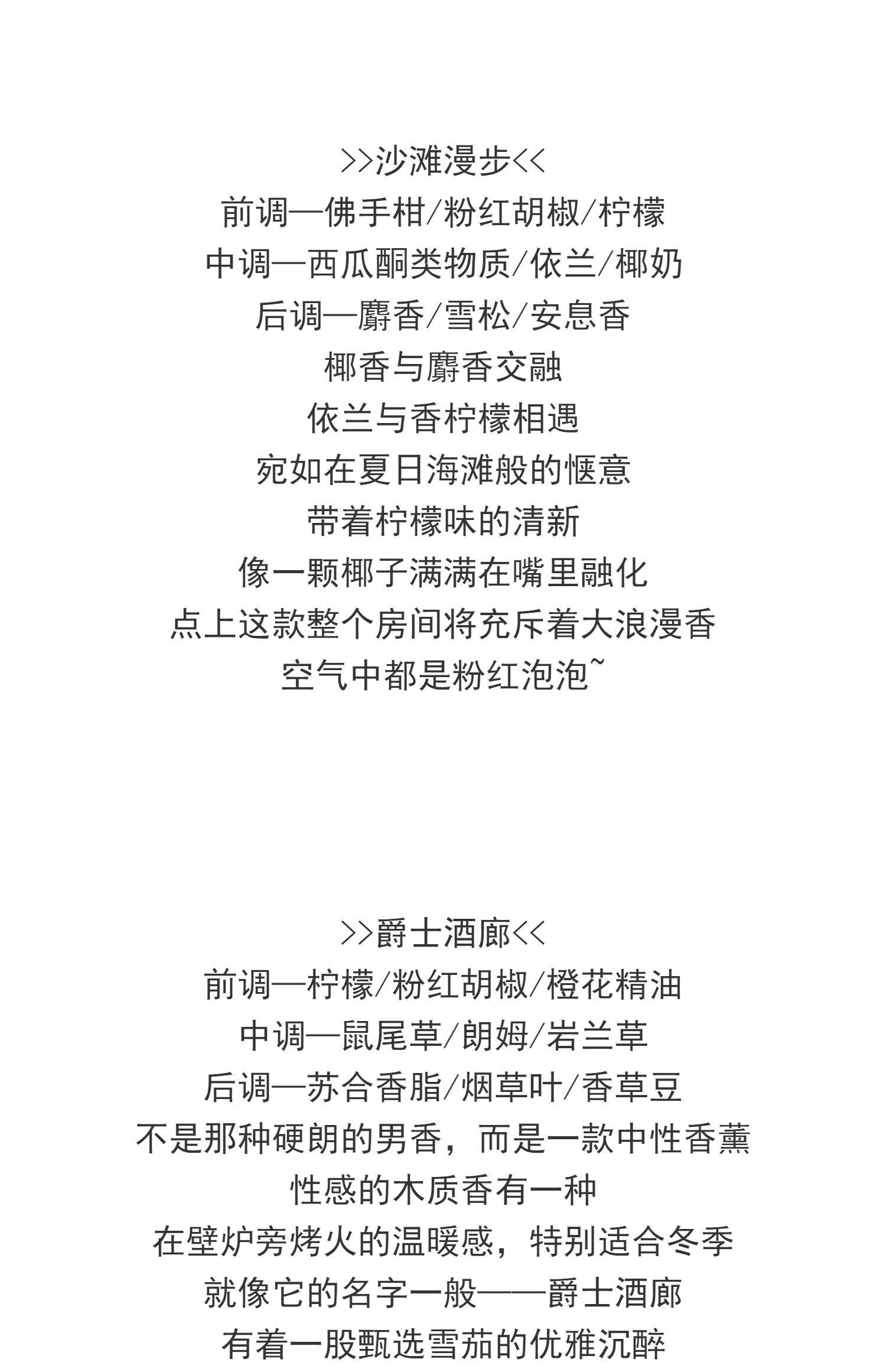 >>沙滩漫步<<
前调—佛手柑/粉红胡椒/柠檬
中调—西瓜酮类物质/依兰/椰奶
后调—麝香/雪松/安息香
椰香与麝香交融
依兰与香柠檬相遇
宛如在夏日海滩般的惬意
带着柠檬味的清新
像一颗椰子满满在嘴里融化
点上这款整个房间将充斥着大浪漫香
空气中都是粉红泡泡~

>>爵士酒廊<<
前调—柠檬/粉红胡椒/橙花精油
中调—鼠尾草/朗姆/岩兰草
后调—苏合香脂/烟草叶/香草豆
不是那种硬朗的男香，而是一款中性香薰
性感的木质香有一种
在壁炉旁烤火的温暖感，特别适合冬季
就像它的名字一般——爵士酒廊
有着一股甄选雪茄的优雅沉醉